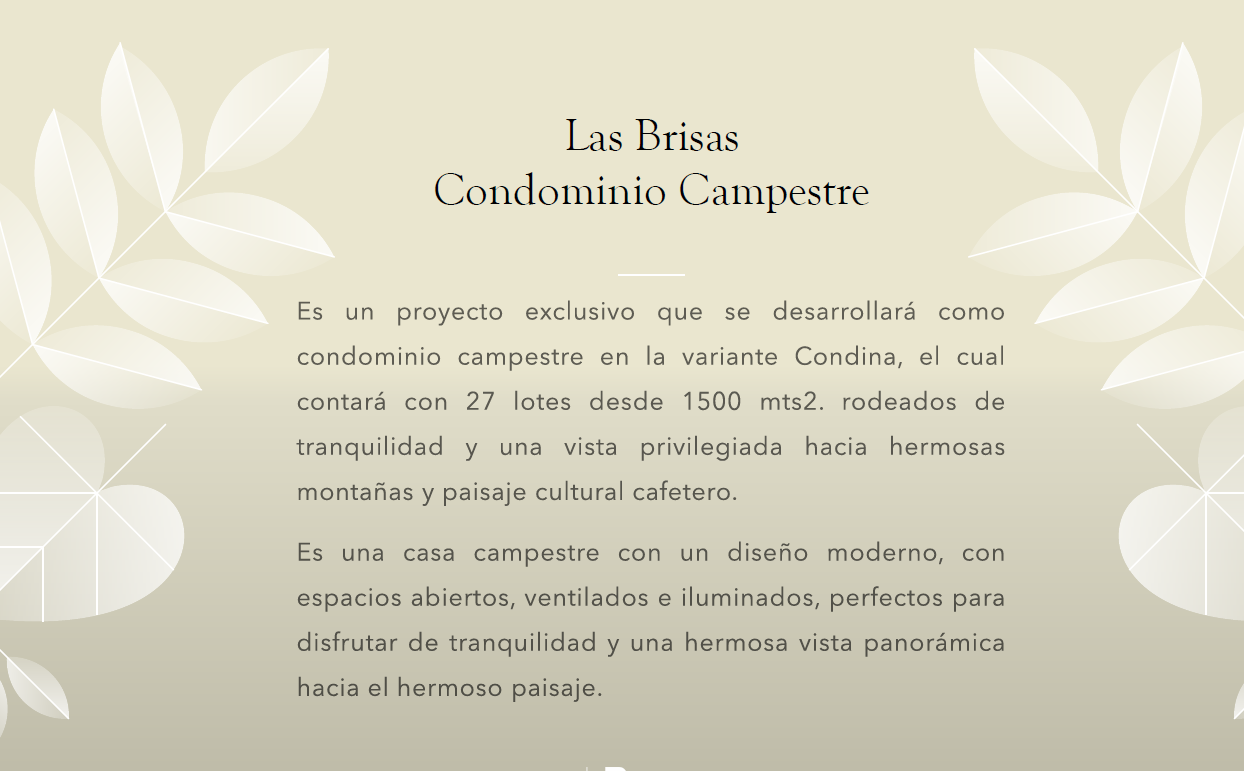 Las Brisas
Condominio Campestre

Es un proyecto exclusivo que se desarrollará como condominio campestre en la variante Condina, el cual contará con 27 lotes desde 1500 mts2. rodeados de tranquilidad y una vista privilegiada hacia hermosas montañas y paisaje cultural cafetero.

Es una casa campestre con un diseño moderno, con espacios abiertos, ventilados e iluminados, perfectos para disfrutar de tranquilidad y una hermosa vista panorámica hacia el hermoso paisaje.